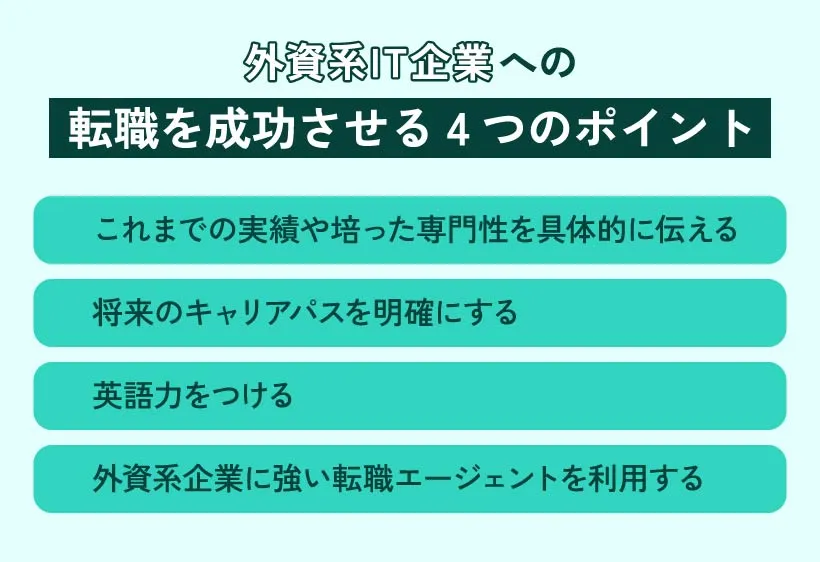 外資系IT企業への
転職を成功させる 4 つのポイント

これまでの実績や培った専門性を具体的に伝える

将来のキャリアパスを明確にする

英語力をつける

外資系企業に強い転職エージェントを利用する